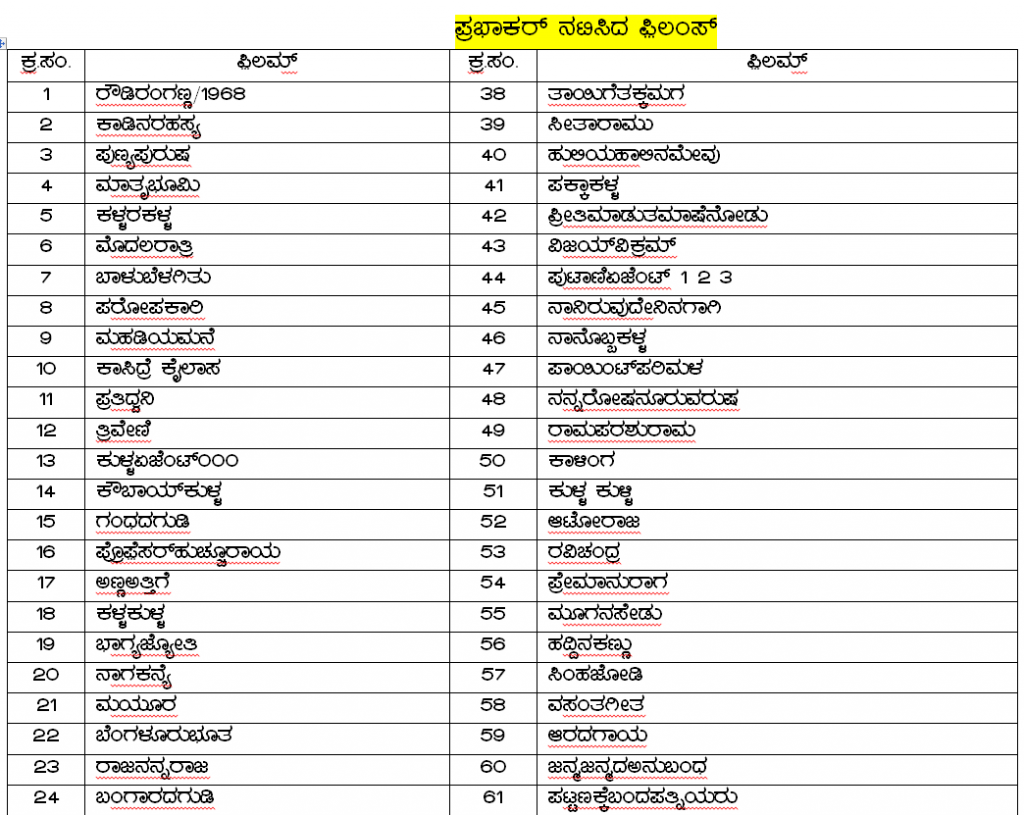 ಪ್ರಭಾಕರ್ ನಟಿಸಿದ ಫಿಲಂಸ್

| ಕ್ರ.ಸಂ. | ಫಿಲಮ್ | ಕ್ರ.ಸಂ. | ಫಿಲಮ್ |
|---|---|---|---|
| 1 | ರೌಡಿರಂಗಣ್ಣ/1968 | 38 | ತಾಯಿಗೆತಕ್ಕಮಗ |
| 2 | ಕಾಡಿನರಹಸ್ಯ | 39 | ಸೀತಾರಾಮು |
| 3 | ಪುಣ್ಯಪುರುಷ | 40 | ಹುಲಿಯಹಾಲಿನಮೇವು |
| 4 | ಮಾತೃಭೂಮಿ | 41 | ಪಕ್ಕಾಕಳ್ಳ |
| 5 | ಕಳ್ಳರಕಳ್ಳ | 42 | ಪ್ರೀತಿಮಾಡುತಮಾಷೆನೋಡು |
| 6 | ಮೊದಲರಾತ್ರಿ | 43 | ವಿಜಯ್‌ವಿಕ್ರಮ್ |
| 7 | ಬಾಳುಬೆಳಗಿತು | 44 | ಪುಟಾಣಿಏಜೆಂಟ್ 1 2 3 |
| 8 | ಪರೋಪಕಾರಿ | 45 | ನಾನಿರುವುದೇನಿನಗಾಗಿ |
| 9 | ಮಹಡಿಯಮನೆ | 46 | ನಾನೊಬ್ಬಕಳ್ಳ |
| 10 | ಕಾಸಿದ್ರೆ ಕೈಲಾಸ | 47 | ಪಾಯಿಂಟ್‌ಪರಿಮಳ |
| 11 | ಪ್ರತಿಧ್ವನಿ | 48 | ನನ್ನರೋಷನೂರುವರುಷ |
| 12 | ತ್ರಿವೇಣಿ | 49 | ರಾಮಪರಶುರಾಮ |
| 13 | ಕುಳ್ಳಏಜೆಂಟ್೦೦೦ | 50 | ಕಾಳಿಂಗ |
| 14 | ಕೌಬಾಯ್‌ಕುಳ್ಳ | 51 | ಕುಳ್ಳ ಕುಳ್ಳಿ |
| 15 | ಗಂಧದಗುಡಿ | 52 | ಆಟೋರಾಜ |
| 16 | ಪ್ರೊಫೆಸರ್‌ಹುಚ್ಚೂರಾಯ | 53 | ರವಿಚಂದ್ರ |
| 17 | ಅಣ್ಣಅತ್ತಿಗೆ | 54 | ಪ್ರೇಮಾನುರಾಗ |
| 18 | ಕಳ್ಳಕುಳ್ಳ | 55 | ಮೂಗನಸೇಡು |
| 19 | ಭಾಗ್ಯಜ್ಯೋತಿ | 56 | ಹದ್ದಿನಕಣ್ಣು |
| 20 | ನಾಗಕನ್ಯೆ | 57 | ಸಿಂಹಜೋಡಿ |
| 21 | ಮಯೂರ | 58 | ವಸಂತಗೀತ |
| 22 | ಬೆಂಗಳೂರುಭೂತ | 59 | ಆರದಗಾಯ |
| 23 | ರಾಜನನ್ನರಾಜ | 60 | ಜನ್ಮಜನ್ಮದಅನುಬಂಧ |
| 24 | ಬಂಗಾರದಗುಡಿ | 61 | ಪಟ್ಟಣಕ್ಕೆಬಂದಪತ್ನಿಯರು |